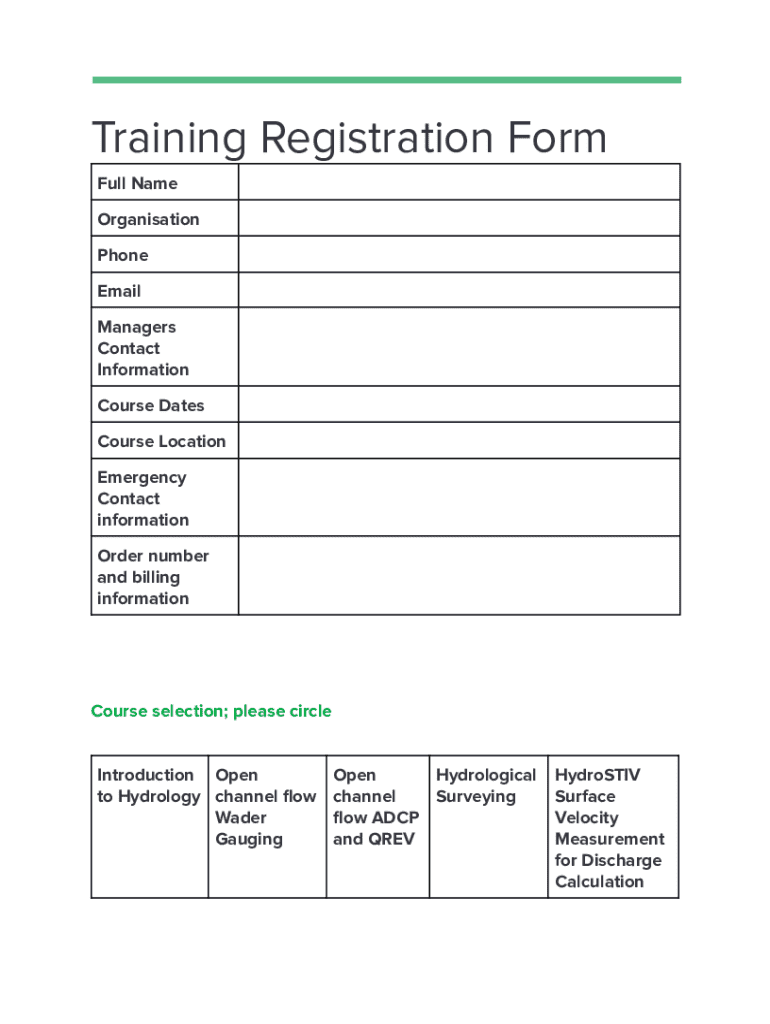 Training Registration Form

| Full Name | |
|---|---|
| Organisation | |
| Phone | |
| Email | |
| Managers Contact Information | |
| Course Dates | |
| Course Location | |
| Emergency Contact information | |
| Order number and billing information | |

Course selection; please circle

| Introduction to Hydrology | Open channel flow Wader Gauging | Open channel flow ADCP and QREV | Hydrological Surveying | HydroSTIV Surface Velocity Measurement for Discharge Calculation |
|---|---|---|---|---|